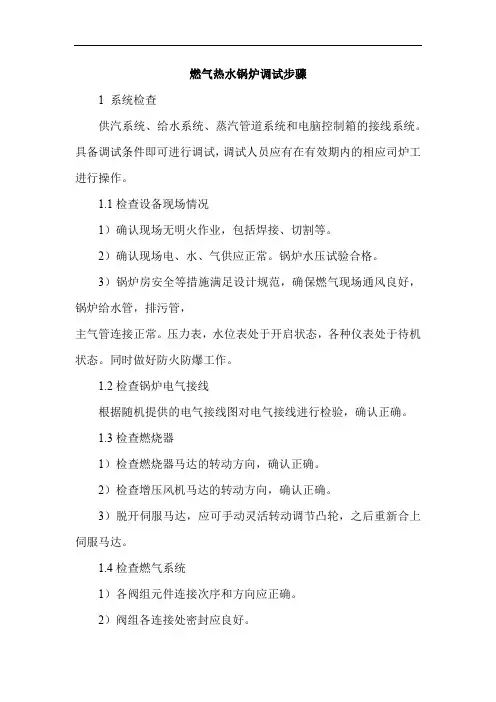 燃气热水锅炉调试步骤

1 系统检查

供汽系统、给水系统、蒸汽管道系统和电脑控制箱的接线系统。具备调试条件即可进行调试，调试人员应有在有效期内的相应司炉工进行操作。

1.1 检查设备现场情况

1）确认现场无明火作业，包括焊接、切割等。

2）确认现场电、水、气供应正常。锅炉水压试验合格。

3）锅炉房安全等措施满足设计规范，确保燃气现场通风良好，锅炉给水管，排污管，

主气管连接正常。压力表，水位表处于开启状态，各种仪表处于待机状态。同时做好防火防爆工作。

1.2 检查锅炉电气接线

根据随机提供的电气接线图对电气接线进行检验，确认正确。

1.3 检查燃烧器

1）检查燃烧器马达的转动方向，确认正确。

2）检查增压风机马达的转动方向，确认正确。

3）脱开伺服马达，应可手动灵活转动调节凸轮，之后重新合上伺服马达。

1.4 检查燃气系统

1）各阀组元件连接次序和方向应正确。

2）阀组各连接处密封应良好。